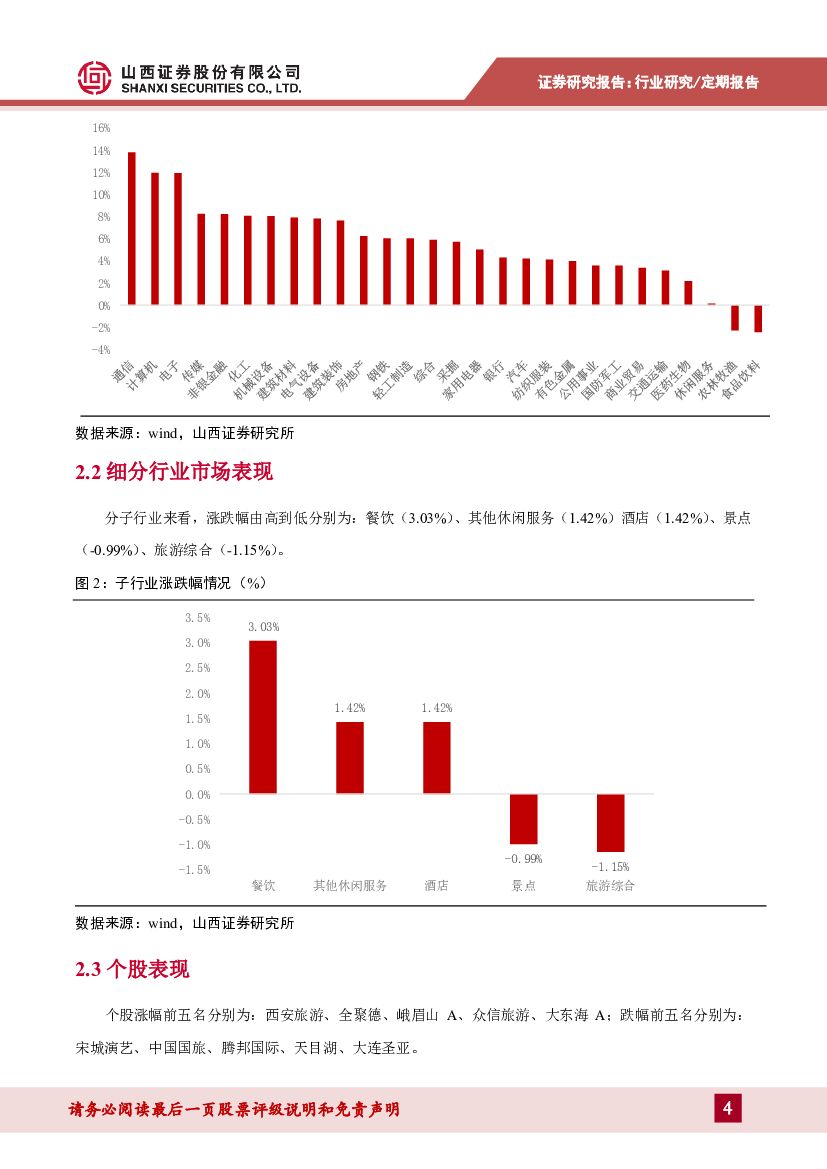 山西证券股份有限公司
SHANXI SECURITIES CO., LTD.

证券研究报告：行业研究/定期报告

16%
14%
12%
10%
8%
6%
4%
2%
0%
-2%
-4%

通信 计算机 电子 传媒 非银金融 化工 机械设备 建筑材料 电气设备 建筑装饰 房地产 钢铁 轻工制造 综合 采掘 家用电器 银行 汽车 纺织服装 有色金属 公用事业 国防军工 商业贸易 交通运输 医药生物 休闲服务 农林牧渔 食品饮料

数据来源：wind，山西证券研究所

2.2 细分行业市场表现

分子行业来看，涨跌幅由高到低分别为：餐饮（3.03%）、其他休闲服务（1.42%）酒店（1.42%）、景点（-0.99%）、旅游综合（-1.15%）。

图 2：子行业涨跌幅情况（%）

3.5%
3.0%
2.5%
2.0%
1.5%
1.0%
0.5%
0.0%
-0.5%
-1.0%
-1.5%

3.03%
1.42%
1.42%
-0.99%
-1.15%

餐饮 其他休闲服务 酒店 景点 旅游综合

数据来源：wind，山西证券研究所

2.3 个股表现

个股涨幅前五名分别为：西安旅游、全聚德、峨眉山 A、众信旅游、大东海 A；跌幅前五名分别为：宋城演艺、中国国旅、腾邦国际、天目湖、大连圣亚。

请务必阅读最后一页股票评级说明和免责声明

4